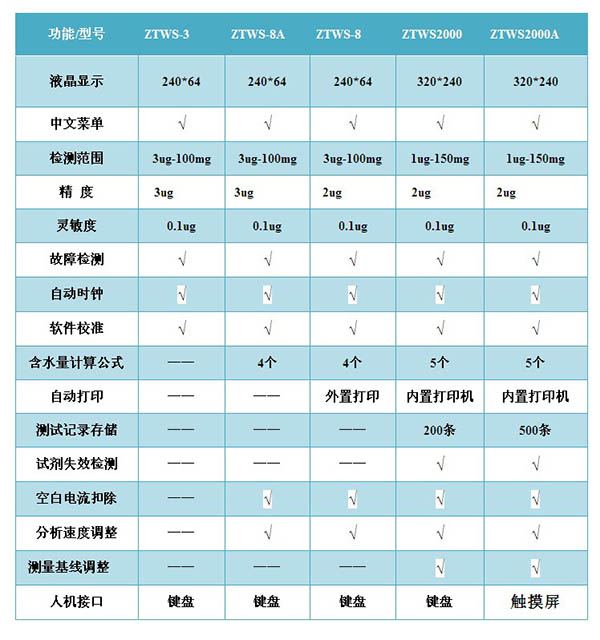 | 功能/型号 | ZTWS-3 | ZTWS-8A | ZTWS-8 | ZTWS2000 | ZTWS2000A |
|---|---|---|---|---|---|
| 液晶显示 | 240*64 | 240*64 | 240*64 | 320*240 | 320*240 |
| 中文菜单 | √ | √ | √ | √ | √ |
| 检测范围 | 3ug-100mg | 3ug-100mg | 3ug-100mg | 1ug-150mg | 1ug-150mg |
| 精 度 | 3ug | 3ug | 2ug | 2ug | 2ug |
| 灵敏度 | 0.1ug | 0.1ug | 0.1ug | 0.1ug | 0.1ug |
| 故障检测 | √ | √ | √ | √ | √ |
| 自动时钟 | √ | √ | √ | √ | √ |
| 软件校准 | √ | √ | √ | √ | √ |
| 含水量计算公式 | —— | 4个 | 4个 | 5个 | 5个 |
| 自动打印 | —— | —— | 外置打印 | 内置打印机 | 内置打印机 |
| 测试记录存储 | —— | —— | —— | 200条 | 500条 |
| 试剂失效检测 | —— | —— | —— | √ | √ |
| 空白电流扣除 | —— | √ | √ | √ | √ |
| 分析速度调整 | —— | √ | √ | √ | √ |
| 测量基线调整 | —— | —— | —— | √ | √ |
| 人机接口 | 键盘 | 键盘 | 键盘 | 键盘 | 触摸屏 |